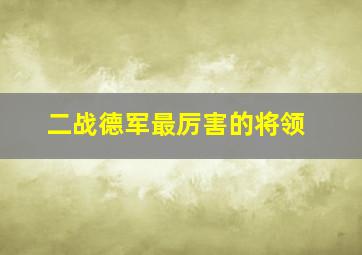 二战德军最厉害的将领